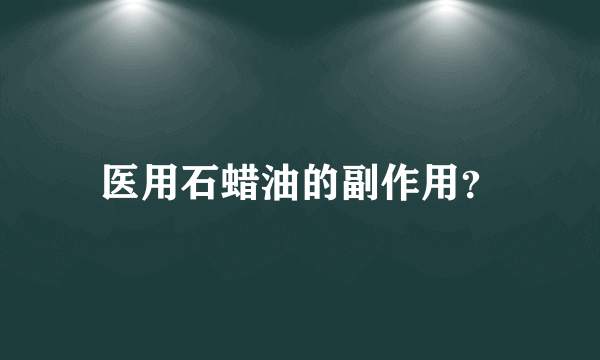 医用石蜡油的副作用?